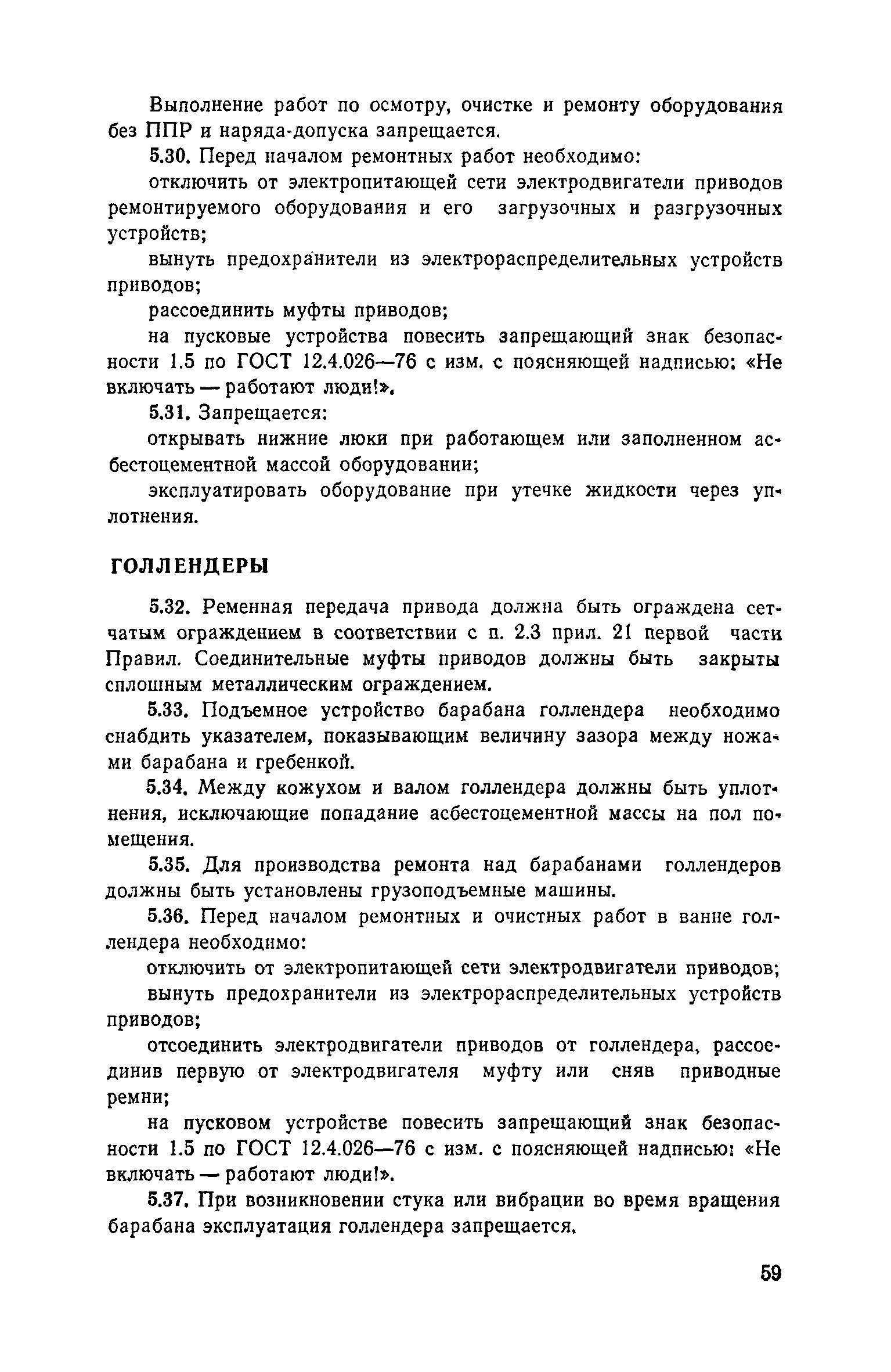 Выполнение работ по осмотру, очистке и ремонту оборудования без ППР и наряда-допуска запрещается.

5.30. Перед началом ремонтных работ необходимо:

отключить от электропитающей сети электродвигатели приводов ремонтируемого оборудования и его загрузочных и разгрузочных устройств;

вынуть предохранители из электрораспределительных устройств приводов;

рассоединить муфты приводов;

на пусковые устройства повесить запрещающий знак безопасности 1.5 по ГОСТ 12.4.026—76 с изм. с поясняющей надписью: «Не включать — работают люди!».

5.31. Запрещается:

открывать нижние люки при работающем или заполненном асбестоцементной массой оборудовании;

эксплуатировать оборудование при утечке жидкости через уплотнения.

ГОЛЛЕНДЕРЫ

5.32. Ременная передача привода должна быть ограждена сетчатым ограждением в соответствии с п. 2.3 прил. 21 первой части Правил. Соединительные муфты приводов должны быть закрыты сплошным металлическим ограждением.

5.33. Подъемное устройство барабана голлендера необходимо снабдить указателем, показывающим величину зазора между ножами барабана и гребенкой.

5.34. Между кожухом и валом голлендера должны быть уплотнения, исключающие попадание асбестоцементной массы на пол помещения.

5.35. Для производства ремонта над барабанами голлендеров должны быть установлены грузоподъемные машины.

5.36. Перед началом ремонтных и очистных работ в ванне голлендера необходимо:

отключить от электропитающей сети электродвигатели приводов;

вынуть предохранители из электрораспределительных устройств приводов;

отсоединить электродвигатели приводов от голлендера, рассоединив первую от электродвигателя муфту или сняв приводные ремни;

на пусковом устройстве повесить запрещающий знак безопасности 1.5 по ГОСТ 12.4.026—76 с изм. с поясняющей надписью: «Не включать — работают люди!».

5.37. При возникновении стука или вибрации во время вращения барабана эксплуатация голлендера запрещается.

59